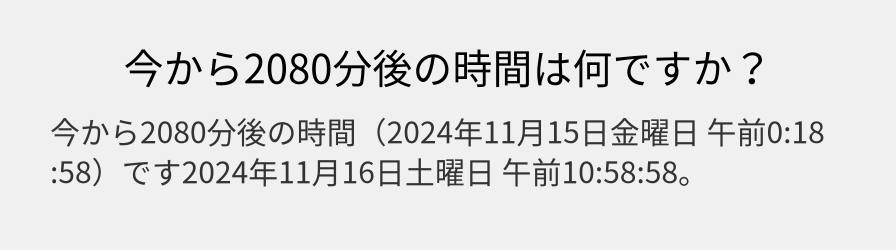 今から2080分後の時間は何ですか？

今から2080分後の時間（2024年11月15日金曜日 午前0:18:58）です2024年11月16日土曜日 午前10:58:58。